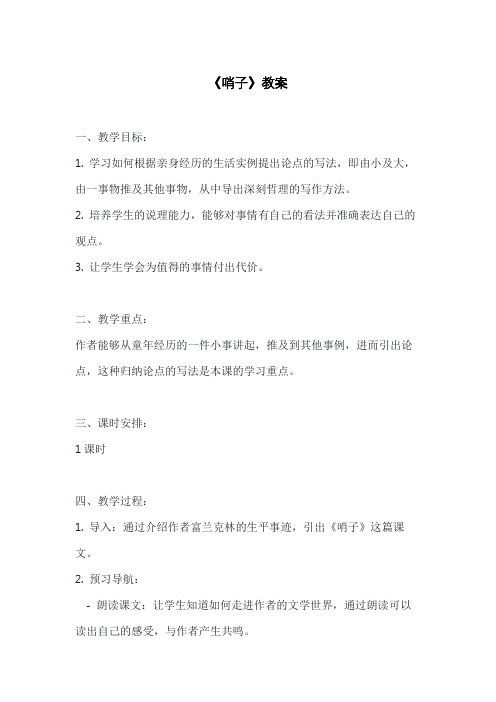 《哨子》教案

一、教学目标：

1. 学习如何根据亲身经历的生活实例提出论点的写法，即由小及大，由一事物推及其他事物，从中导出深刻哲理的写作方法。

2. 培养学生的说理能力，能够对事情有自己的看法并准确表达自己的观点。

3. 让学生学会为值得的事情付出代价。

二、教学重点：

作者能够从童年经历的一件小事讲起，推及到其他事例，进而引出论点，这种归纳论点的写法是本课的学习重点。

三、课时安排：

1 课时

四、教学过程：

1. 导入：通过介绍作者富兰克林的生平事迹，引出《哨子》这篇课文。

2. 预习导航：

- 朗读课文：让学生知道如何走进作者的文学世界，通过朗读可以读出自己的感受，与作者产生共鸣。